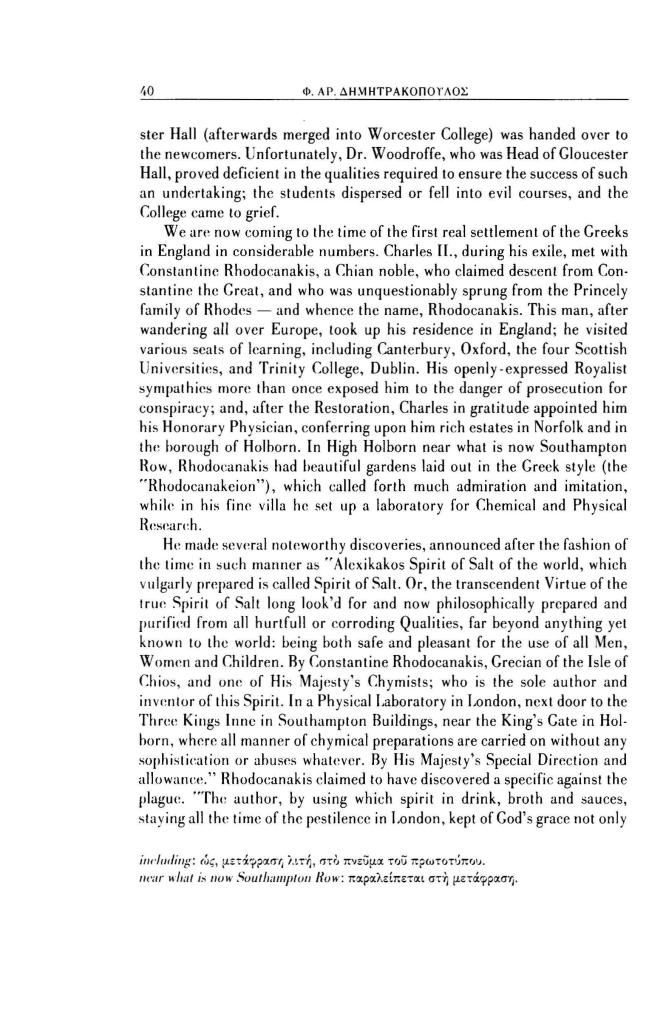 40 Φ. ΑΡ. ΔΗΜΗΤΡΑΚΟΠΟΥΛΟΣ

ster Hall (afterwards merged into Worcester College) was handed over to the newcomers. Unfortunately, Dr. Woodroffe, who was Head of Gloucester Hall, proved deficient in the qualities required to ensure the success of such an undertaking; the students dispersed or fell into evil courses, and the College came to grief.

We are now coming to the time of the first real settlement of the Greeks in England in considerable numbers. Charles II., during his exile, met with Constantine Rhodocanakis, a Chian noble, who claimed descent from Constantine the Great, and who was unquestionably sprung from the Princely family of Rhodes — and whence the name, Rhodocanakis. This man, after wandering all over Europe, took up his residence in England; he visited various seats of learning, including Canterbury, Oxford, the four Scottish Universities, and Trinity College, Dublin. His openly-expressed Royalist sympathies more than once exposed him to the danger of prosecution for conspiracy; and, after the Restoration, Charles in gratitude appointed him his Honorary Physician, conferring upon him rich estates in Norfolk and in the borough of Holborn. In High Holborn near what is now Southampton Row, Rhodocanakis had beautiful gardens laid out in the Greek style (the "Rhodocanakeion"), which called forth much admiration and imitation, while in his fine villa he set up a laboratory for Chemical and Physical Research.

He made several noteworthy discoveries, announced after the fashion of the time in such manner as "Alexikakos Spirit of Salt of the world, which vulgarly prepared is called Spirit of Salt. Or, the transcendent Virtue of the true Spirit of Salt long look'd for and now philosophically prepared and purified from all hurtfull or corroding Qualities, far beyond anything yet known to the world: being both safe and pleasant for the use of all Men, Women and Children. By Constantine Rhodocanakis, Grecian of the Isle of Chios, and one of His Majesty's Chymists; who is the sole author and inventor of this Spirit. In a Physical Laboratory in London, next door to the Three Kings Inne in Southampton Buildings, near the King's Gate in Holborn, where all manner of chymical preparations are carried on without any sophistication or abuses whatever. By His Majesty's Special Direction and allowance." Rhodocanakis claimed to have discovered a specific against the plague. "The author, by using which spirit in drink, broth and sauces, staying all the time of the pestilence in London, kept of God's grace not only

including: ὡς, μετάφραση λιτή, στὸ πνεῦμα τοῦ πρωτοτύπου.
near what is now Southampton Row: παραλείπεται στὴ μετάφραση.